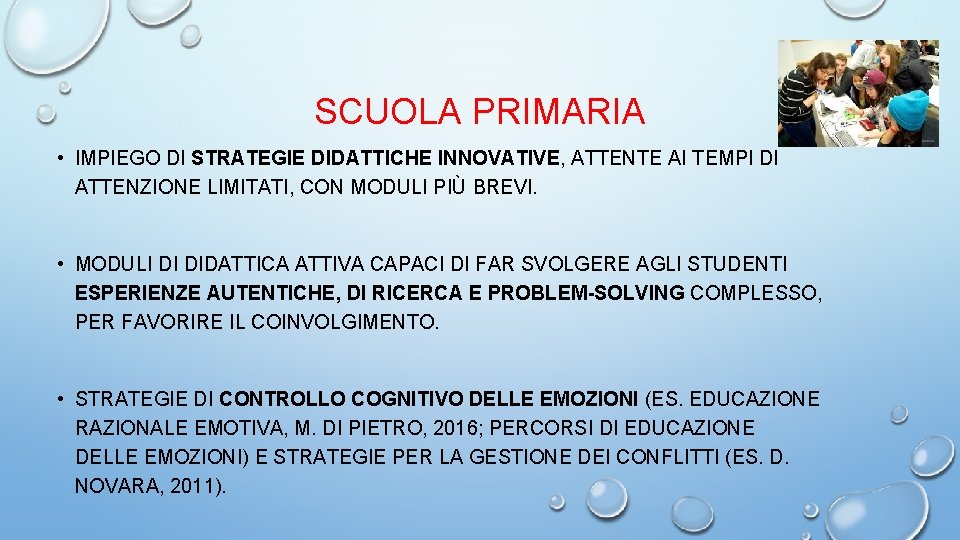 SCUOLA PRIMARIA

• IMPIEGO DI STRATEGIE DIDATTICHE INNOVATIVE, ATTENTE AI TEMPI DI ATTENZIONE LIMITATI, CON MODULI PIÙ BREVI.

• MODULI DI DIDATTICA ATTIVA CAPACI DI FAR SVOLGERE AGLI STUDENTI ESPERIENZE AUTENTICHE, DI RICERCA E PROBLEM-SOLVING COMPLESSO, PER FAVORIRE IL COINVOLGIMENTO.

• STRATEGIE DI CONTROLLO COGNITIVO DELLE EMOZIONI (ES. EDUCAZIONE RAZIONALE EMOTIVA, M. DI PIETRO, 2016; PERCORSI DI EDUCAZIONE DELLE EMOZIONI) E STRATEGIE PER LA GESTIONE DEI CONFLITTI (ES. D. NOVARA, 2011).